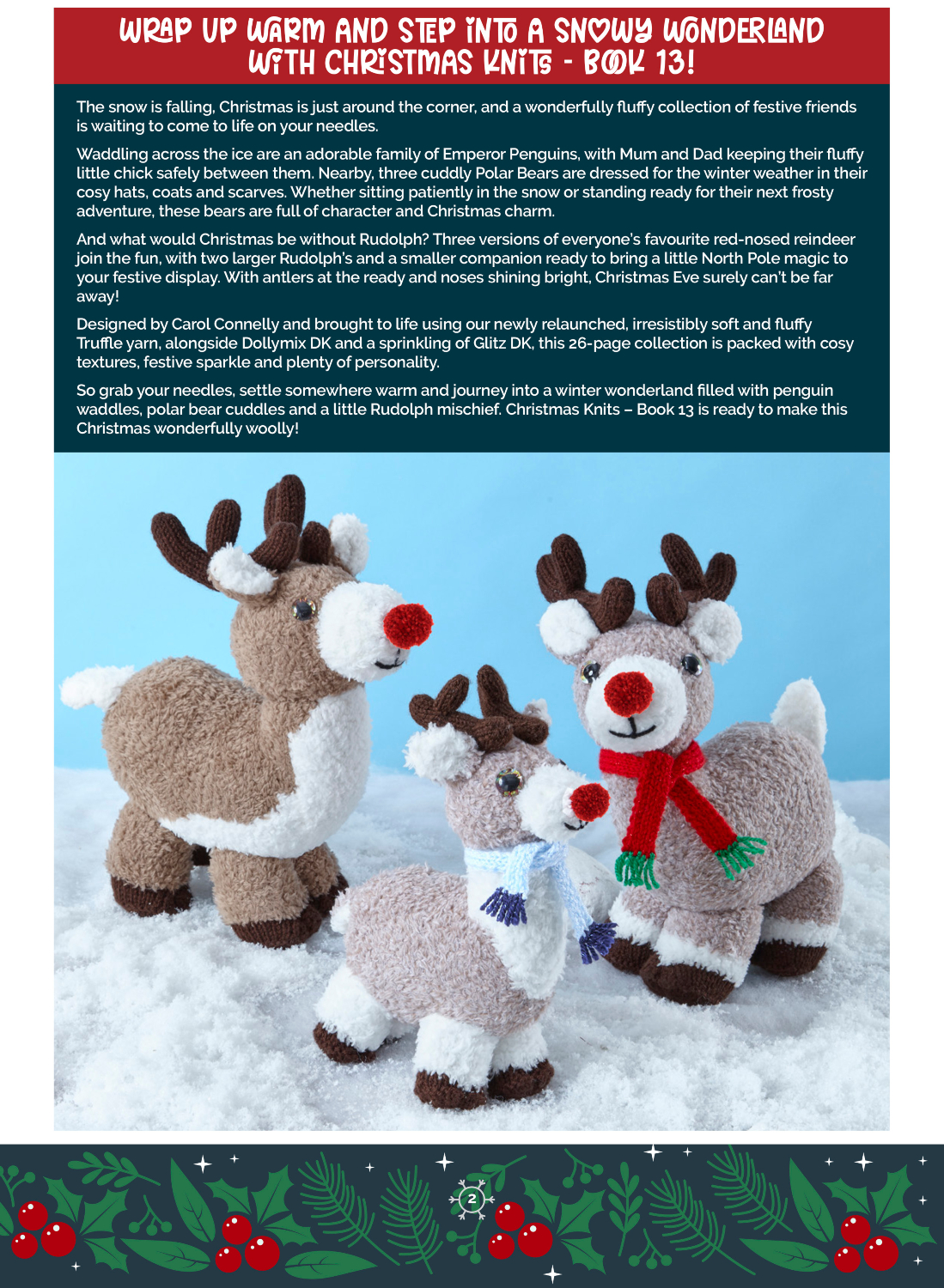 WRAP UP WARM AND STEP INTO A SNOWY WONDERLAND WITH CHRISTMAS KNITS - BOOK 13!

The snow is falling, Christmas is just around the corner, and a wonderfully fluffy collection of festive friends is waiting to come to life on your needles.

Waddling across the ice are an adorable family of Emperor Penguins, with Mum and Dad keeping their fluffy little chick safely between them. Nearby, three cuddly Polar Bears are dressed for the winter weather in their cosy hats, coats and scarves. Whether sitting patiently in the snow or standing ready for their next frosty adventure, these bears are full of character and Christmas charm.

And what would Christmas be without Rudolph? Three versions of everyone's favourite red-nosed reindeer join the fun, with two larger Rudolph's and a smaller companion ready to bring a little North Pole magic to your festive display. With antlers at the ready and noses shining bright, Christmas Eve surely can't be far away!

Designed by Carol Connelly and brought to life using our newly relaunched, irresistibly soft and fluffy Truffle yarn, alongside Dollymix DK and a sprinkling of Glitz DK, this 26-page collection is packed with cosy textures, festive sparkle and plenty of personality.

So grab your needles, settle somewhere warm and journey into a winter wonderland filled with penguin waddles, polar bear cuddles and a little Rudolph mischief. Christmas Knits – Book 13 is ready to make this Christmas wonderfully woolly!

2